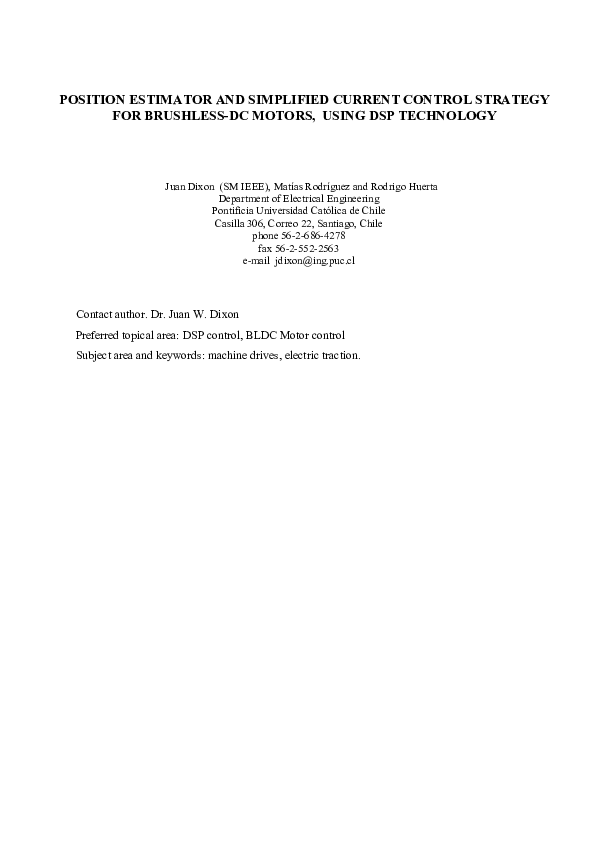 POSITION ESTIMATOR AND SIMPLIFIED CURRENT CONTROL STRATEGY FOR BRUSHLESS-DC MOTORS, USING DSP TECHNOLOGY

Juan Dixon (SM IEEE), Matías Rodríguez and Rodrigo Huerta
Department of Electrical Engineering
Pontificia Universidad Católica de Chile
Casilla 306, Correo 22, Santiago, Chile
phone 56-2-686-4278
fax 56-2-552-2563
e-mail jdixon@ing.puc.cl

Contact author. Dr. Juan W. Dixon

Preferred topical area: DSP control, BLDC Motor control

Subject area and keywords: machine drives, electric traction.